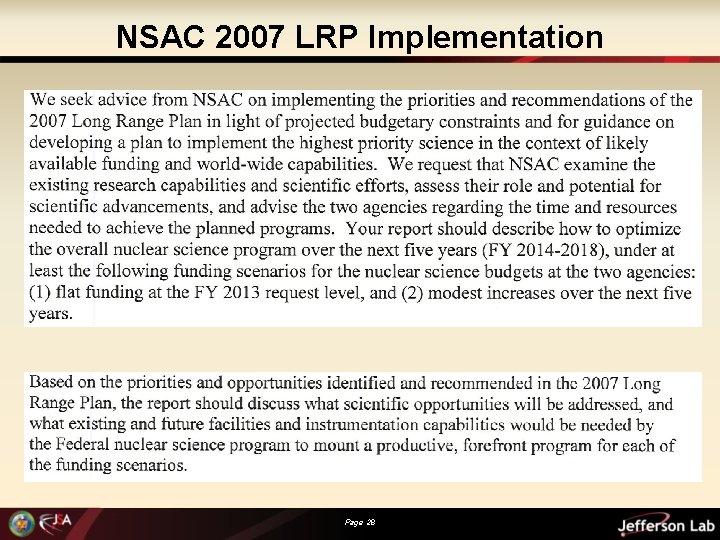 NSAC 2007 LRP Implementation

We seek advice from NSAC on implementing the priorities and recommendations of the 2007 Long Range Plan in light of projected budgetary constraints and for guidance on developing a plan to implement the highest priority science in the context of likely available funding and world-wide capabilities. We request that NSAC examine the existing research capabilities and scientific efforts, assess their role and potential for scientific advancements, and advise the two agencies regarding the time and resources needed to achieve the planned programs. Your report should describe how to optimize the overall nuclear science program over the next five years (FY 2014-2018), under at least the following funding scenarios for the nuclear science budgets at the two agencies: (1) flat funding at the FY 2013 request level, and (2) modest increases over the next five years.

Based on the priorities and opportunities identified and recommended in the 2007 Long Range Plan, the report should discuss what scientific opportunities will be addressed, and what existing and future facilities and instrumentation capabilities would be needed by the Federal nuclear science program to mount a productive, forefront program for each of the funding scenarios.

JSA

Page 28

Jefferson Lab